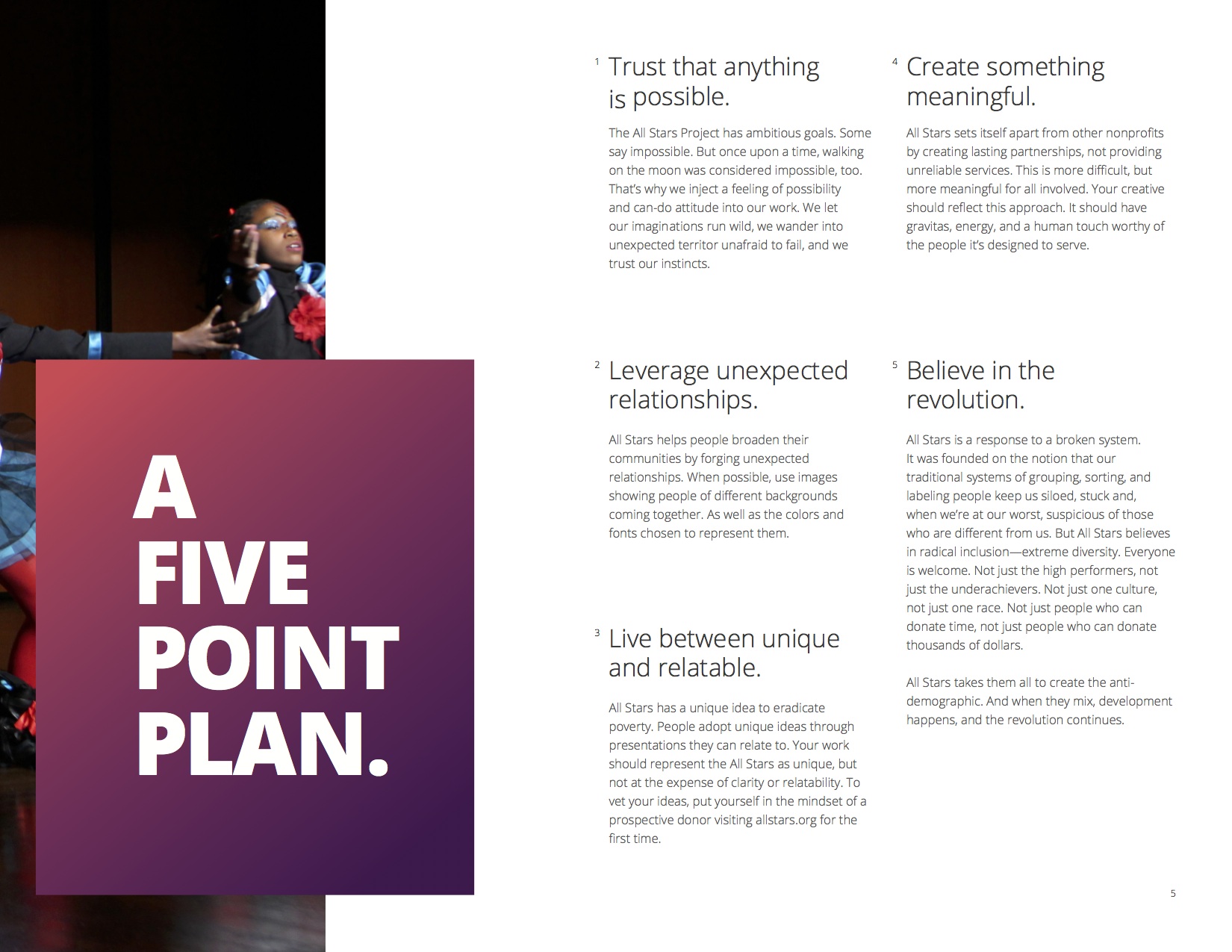 A FIVE POINT PLAN.

1 Trust that anything is possible.

The All Stars Project has ambitious goals. Some say impossible. But once upon a time, walking on the moon was considered impossible, too. That's why we inject a feeling of possibility and can-do attitude into our work. We let our imaginations run wild, we wander into unexpected territor unafraid to fail, and we trust our instincts.

2 Leverage unexpected relationships.

All Stars helps people broaden their communities by forging unexpected relationships. When possible, use images showing people of different backgrounds coming together. As well as the colors and fonts chosen to represent them.

3 Live between unique and relatable.

All Stars has a unique idea to eradicate poverty. People adopt unique ideas through presentations they can relate to. Your work should represent the All Stars as unique, but not at the expense of clarity or relatability. To vet your ideas, put yourself in the mindset of a prospective donor visiting allstars.org for the first time.

4 Create something meaningful.

All Stars sets itself apart from other nonprofits by creating lasting partnerships, not providing unreliable services. This is more difficult, but more meaningful for all involved. Your creative should reflect this approach. It should have gravitas, energy, and a human touch worthy of the people it's designed to serve.

5 Believe in the revolution.

All Stars is a response to a broken system. It was founded on the notion that our traditional systems of grouping, sorting, and labeling people keep us siloed, stuck and, when we're at our worst, suspicious of those who are different from us. But All Stars believes in radical inclusion—extreme diversity. Everyone is welcome. Not just the high performers, not just the underachievers. Not just one culture, not just one race. Not just people who can donate time, not just people who can donate thousands of dollars.

All Stars takes them all to create the anti-demographic. And when they mix, development happens, and the revolution continues.

5